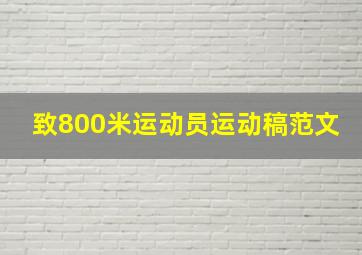 致800米运动员运动稿范文